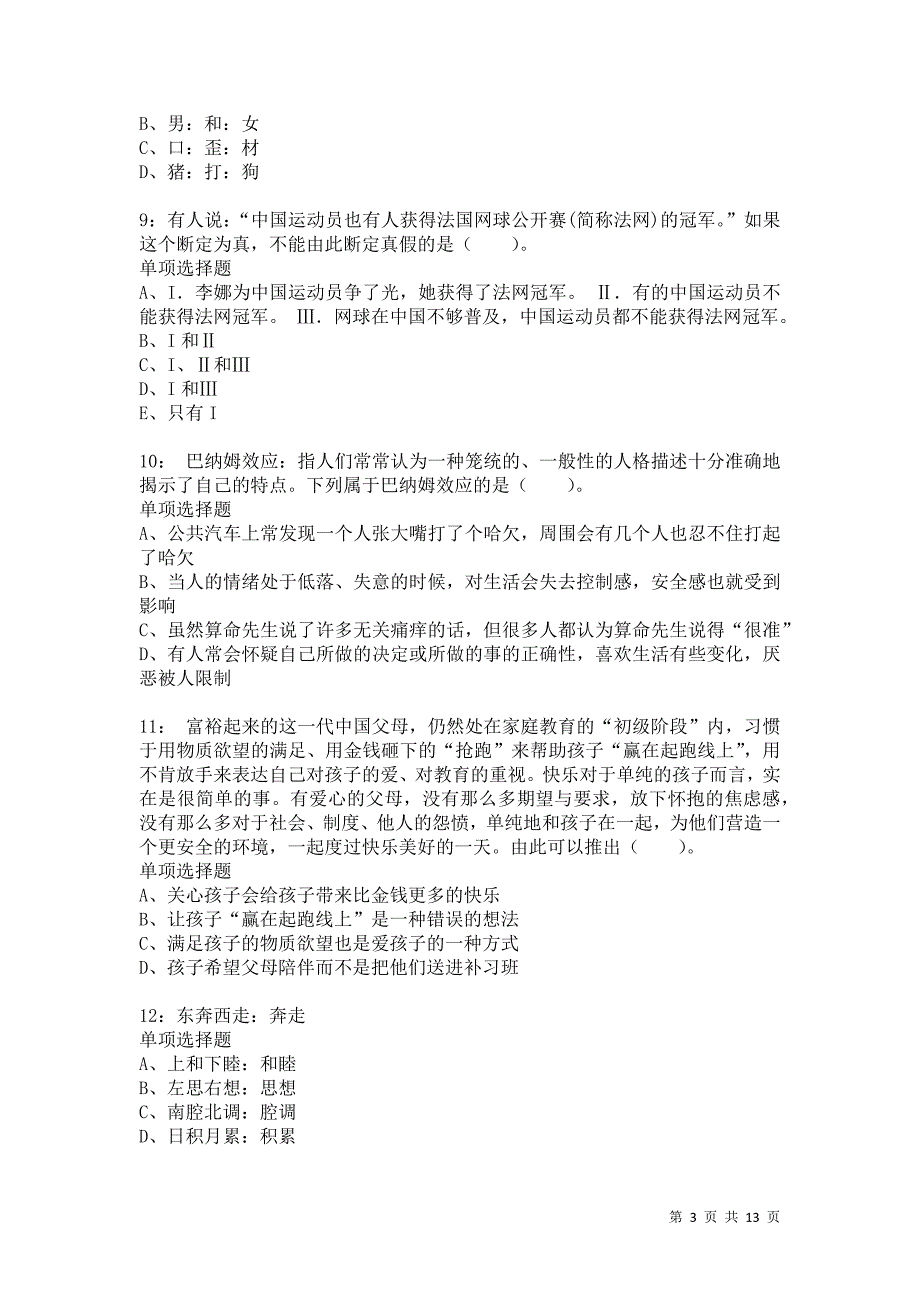 B、男：和：女
C、口：歪：材
D、猪：打：狗

9：有人说：“中国运动员也有人获得法国网球公开赛(简称法网)的冠军。”如果这个断定为真，不能由此断定真假的是（　　）。
单项选择题
A、Ⅰ．李娜为中国运动员争了光，她获得了法网冠军。　Ⅱ．有的中国运动员不能获得法网冠军。　Ⅲ．网球在中国不够普及，中国运动员都不能获得法网冠军。
B、Ⅰ和Ⅱ
C、Ⅰ、Ⅱ和Ⅲ
D、Ⅰ和Ⅲ
E、只有Ⅰ

10：　巴纳姆效应：指人们常常认为一种笼统的、一般性的人格描述十分准确地揭示了自己的特点。下列属于巴纳姆效应的是（　　）。
单项选择题
A、公共汽车上常发现一个人张大嘴打了个哈欠，周围会有几个人也忍不住打起了哈欠
B、当人的情绪处于低落、失意的时候，对生活会失去控制感，安全感也就受到影响
C、虽然算命先生说了许多无关痛痒的话，但很多人都认为算命先生说得“很准”
D、有人常会怀疑自己所做的决定或所做的事的正确性，喜欢生活有些变化，厌恶被人限制

11：　富裕起来的这一代中国父母，仍然处在家庭教育的“初级阶段”内，习惯于用物质欲望的满足、用金钱砸下的“抢跑”来帮助孩子“赢在起跑线上”，用不肯放手来表达自己对孩子的爱、对教育的重视。快乐对于单纯的孩子而言，实在是很简单的事。有爱心的父母，没有那么多期望与要求，放下怀抱的焦虑感，没有那么多对于社会、制度、他人的怨愤，单纯地和孩子在一起，为他们营造一个更安全的环境，一起度过快乐美好的一天。由此可以推出（　　）。
单项选择题
A、关心孩子会给孩子带来比金钱更多的快乐
B、让孩子“赢在起跑线上”是一种错误的想法
C、满足孩子的物质欲望也是爱孩子的一种方式
D、孩子希望父母陪伴而不是把他们送进补习班

12：东奔西走：奔走
单项选择题
A、上和下睦：和睦
B、左思右想：思想
C、南腔北调：腔调
D、日积月累：积累

第 3 页 共 13 页